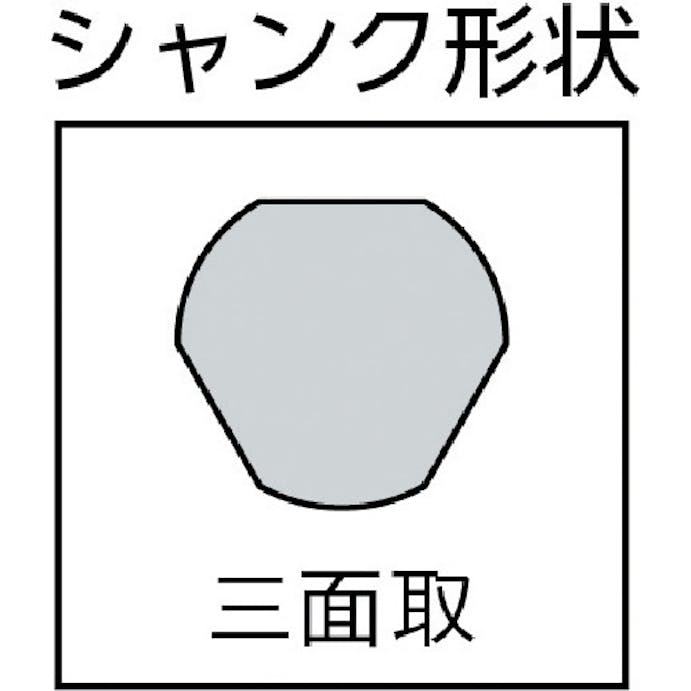 シャンク形状

三面取